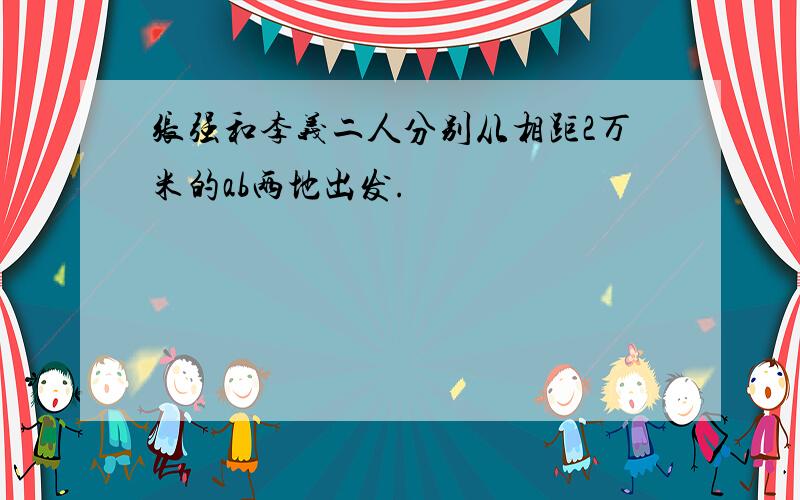 张强和李义二人分别从相距2万米的ab两地出发.